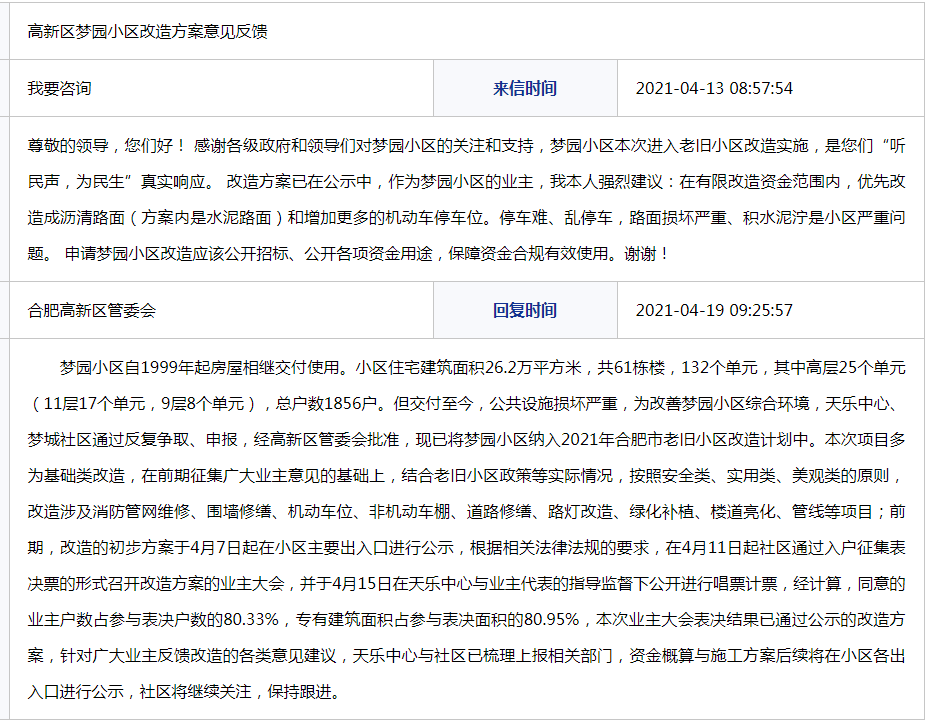 高新区梦园小区改造方案意见反馈

| 我要咨询 | 来信时间 | 2021-04-13 08:57:54 |
|---|---|---|

尊敬的领导，您们好！ 感谢各级政府和领导们对梦园小区的关注和支持，梦园小区本次进入老旧小区改造实施，是您们“听民声，为民生”真实响应。 改造方案已在公示中，作为梦园小区的业主，我本人强烈建议：在有限改造资金范围内，优先改造成沥清路面（方案内是水泥路面）和增加更多的机动车停车位。停车难、乱停车，路面损坏严重、积水泥泞是小区严重问题。 申请梦园小区改造应该公开招标、公开各项资金用途，保障资金合规有效使用。谢谢！

| 合肥高新区管委会 | 回复时间 | 2021-04-19 09:25:57 |
|---|---|---|

梦园小区自1999年起房屋相继交付使用。小区住宅建筑面积26.2万平方米，共61栋楼，132个单元，其中高层25个单元（11层17个单元，9层8个单元），总户数1856户。但交付至今，公共设施损坏严重，为改善梦园小区综合环境，天乐中心、梦城社区通过反复争取、申报，经高新区管委会批准，现已将梦园小区纳入2021年合肥市老旧小区改造计划中。本次项目多为基础类改造，在前期征集广大业主意见的基础上，结合老旧小区政策等实际情况，按照安全类、实用类、美观类的原则，改造涉及消防管网维修、围墙修缮、机动车位、非机动车棚、道路修缮、路灯改造、绿化补植、楼道亮化、管线等项目；前期，改造的初步方案于4月7日起在小区主要出入口进行公示，根据相关法律法规的要求，在4月11日起社区通过入户征集表决票的形式召开改造方案的业主大会，并于4月15日在天乐中心与业主代表的指导监督下公开进行唱票计票，经计算，同意的业主户数占参与表决户数的80.33%，专有建筑面积占参与表决面积的80.95%，本次业主大会表决结果已通过公示的改造方案，针对广大业主反馈改造的各类意见建议，天乐中心与社区已梳理上报相关部门，资金概算与施工方案后续将在小区各出入口进行公示，社区将继续关注，保持跟进。